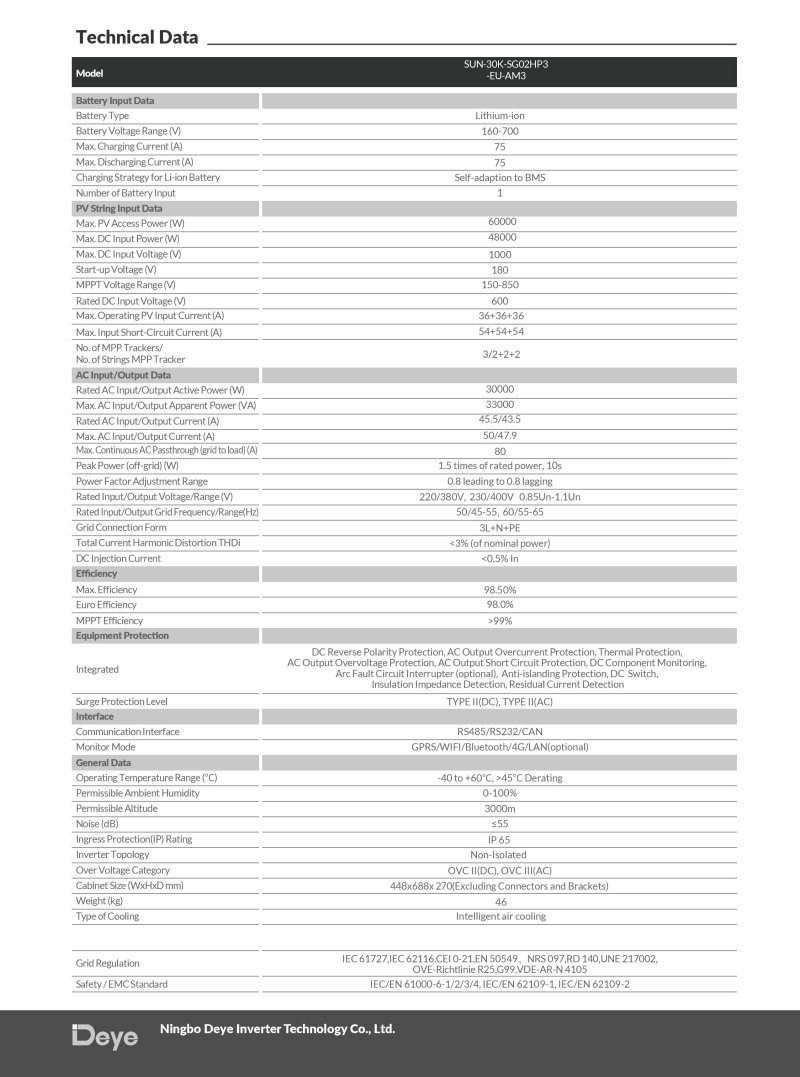 Technical Data

| Model | SUN-30K-SG02HP3 -EU-AM3 |
|---|---|
| **Battery Input Data** | |
| Battery Type | Lithium-ion |
| Battery Voltage Range (V) | 160-700 |
| Max. Charging Current (A) | 75 |
| Max. Discharging Current (A) | 75 |
| Charging Strategy for Li-ion Battery | Self-adaption to BMS |
| Number of Battery Input | 1 |
| **PV String Input Data** | |
| Max. PV Access Power (W) | 60000 |
| Max. DC Input Power (W) | 48000 |
| Max. DC Input Voltage (V) | 1000 |
| Start-up Voltage (V) | 180 |
| MPPT Voltage Range (V) | 150-850 |
| Rated DC Input Voltage (V) | 600 |
| Max. Operating PV Input Current (A) | 36+36+36 |
| Max. Input Short-Circuit Current (A) | 54+54+54 |
| No. of MPP Trackers/ No. of Strings MPP Tracker | 3/2+2+2 |
| **AC Input/Output Data** | |
| Rated AC Input/Output Active Power (W) | 30000 |
| Max. AC Input/Output Apparent Power (VA) | 33000 |
| Rated AC Input/Output Current (A) | 45.5/43.5 |
| Max. AC Input/Output Current (A) | 50/47.9 |
| Max. Continuous AC Passthrough (grid to load) (A) | 80 |
| Peak Power (off-grid) (W) | 1.5 times of rated power, 10s |
| Power Factor Adjustment Range | 0.8 leading to 0.8 lagging |
| Rated Input/Output Voltage/Range (V) | 220/380V, 230/400V 0.85Un-1.1Un |
| Rated Input/Output Grid Frequency/Range(Hz) | 50/45-55, 60/55-65 |
| Grid Connection Form | 3L+N+PE |
| Total Current Harmonic Distortion THDi | <3% (of nominal power) |
| DC Injection Current | <0.5% In |
| **Efficiency** | |
| Max. Efficiency | 98.50% |
| Euro Efficiency | 98.0% |
| MPPT Efficiency | >99% |
| **Equipment Protection** | |
| Integrated | DC Reverse Polarity Protection, AC Output Overcurrent Protection, Thermal Protection, AC Output Overvoltage Protection, AC Output Short Circuit Protection, DC Component Monitoring, Arc Fault Circuit Interrupter (optional), Anti-islanding Protection, DC Switch, Insulation Impedance Detection, Residual Current Detection |
| Surge Protection Level | TYPE II(DC), TYPE II(AC) |
| **Interface** | |
| Communication Interface | RS485/RS232/CAN |
| Monitor Mode | GPRS/WIFI/Bluetooth/4G/LAN(optional) |
| **General Data** | |
| Operating Temperature Range (°C) | -40 to +60°C, >45°C Derating |
| Permissible Ambient Humidity | 0-100% |
| Permissible Altitude | 3000m |
| Noise (dB) | ≤55 |
| Ingress Protection(IP) Rating | IP 65 |
| Inverter Topology | Non-Isolated |
| Over Voltage Category | OVC II(DC), OVC III(AC) |
| Cabinet Size (WxHxD mm) | 448x688x 270(Excluding Connectors and Brackets) |
| Weight (kg) | 46 |
| Type of Cooling | Intelligent air cooling |
| Grid Regulation | IEC 61727,IEC 62116,CEI 0-21,EN 50549, NRS 097,RD 140,UNE 217002, OVE-Richtlinie R25,G99,VDE-AR-N 4105 |
| Safety / EMC Standard | IEC/EN 61000-6-1/2/3/4, IEC/EN 62109-1, IEC/EN 62109-2 |

Deye Ningbo Deye Inverter Technology Co., Ltd.